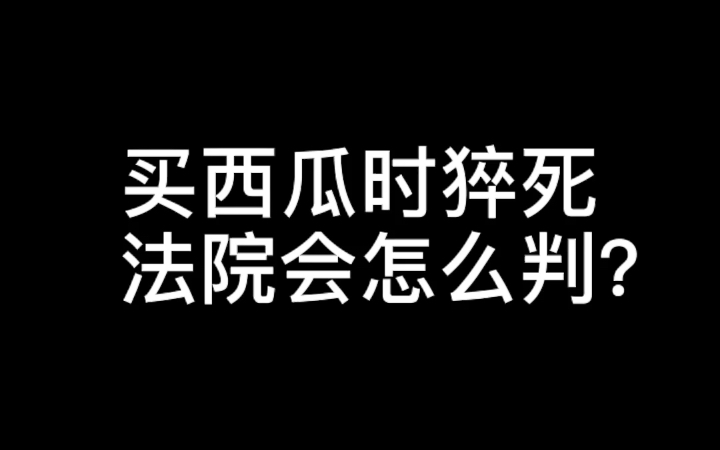 买西瓜时猝死
法院会怎么判?